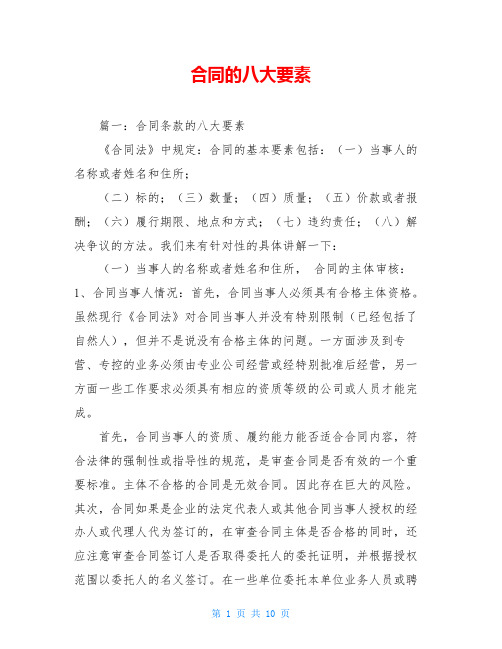 合同的八大要素

篇一：合同条款的八大要素

《合同法》中规定：合同的基本要素包括：（一）当事人的名称或者姓名和住所；

（二）标的；（三）数量；（四）质量；（五）价款或者报酬；（六）履行期限、地点和方式；（七）违约责任；（八）解决争议的方法。我们来有针对性的具体讲解一下：

（一）当事人的名称或者姓名和住所， 合同的主体审核：1、合同当事人情况：首先，合同当事人必须具有合格主体资格。虽然现行《合同法》对合同当事人并没有特别限制（已经包括了自然人），但并不是说没有合格主体的问题。一方面涉及到专营、专控的业务必须由专业公司经营或经特别批准后经营，另一方面一些工作要求必须具有相应的资质等级的公司或人员才能完成。

首先，合同当事人的资质、履约能力能否适合合同内容，符合法律的强制性或指导性的规范，是审查合同是否有效的一个重要标准。主体不合格的合同是无效合同。因此存在巨大的风险。其次，合同如果是企业的法定代表人或其他合同当事人授权的经办人或代理人代为签订的，在审查合同主体是否合格的同时，还应注意审查合同签订人是否取得委托人的委托证明，并根据授权范围以委托人的名义签订。在一些单位委托本单位业务人员或聘

第 1 页 共 10 页